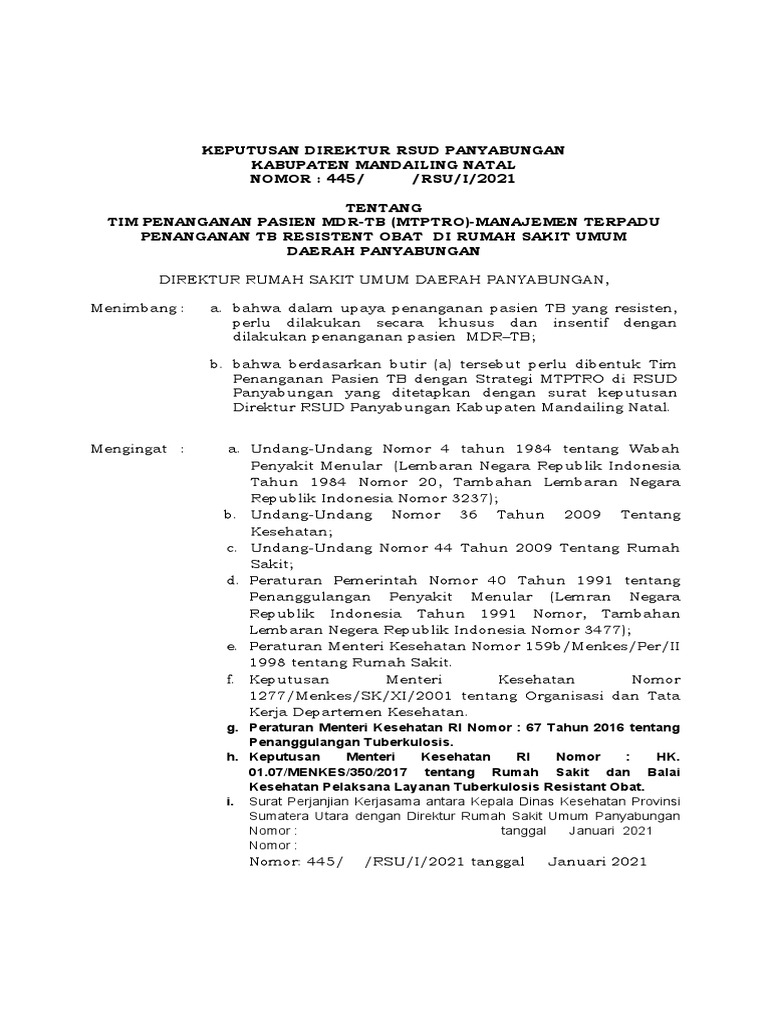 KEPUTUSAN DIREKTUR RSUD PANYABUNGAN
KABUPATEN MANDAILING NATAL
NOMOR : 445/ /RSU/I/2021

TENTANG
TIM PENANGANAN PASIEN MDR-TB (MTPTRO)-MANAJEMEN TERPADU PENANGANAN TB RESISTENT OBAT DI RUMAH SAKIT UMUM DAERAH PANYABUNGAN

DIREKTUR RUMAH SAKIT UMUM DAERAH PANYABUNGAN,

Menimbang : a. bahwa dalam upaya penanganan pasien TB yang resisten, perlu dilakukan secara khusus dan insentif dengan dilakukan penanganan pasien MDR–TB;

b. bahwa berdasarkan butir (a) tersebut perlu dibentuk Tim Penanganan Pasien TB dengan Strategi MTPTRO di RSUD Panyabungan yang ditetapkan dengan surat keputusan Direktur RSUD Panyabungan Kabupaten Mandailing Natal.

Mengingat : a. Undang-Undang Nomor 4 tahun 1984 tentang Wabah Penyakit Menular (Lembaran Negara Republik Indonesia Tahun 1984 Nomor 20, Tambahan Lembaran Negara Republik Indonesia Nomor 3237);
b. Undang-Undang Nomor 36 Tahun 2009 Tentang Kesehatan;
c. Undang-Undang Nomor 44 Tahun 2009 Tentang Rumah Sakit;
d. Peraturan Pemerintah Nomor 40 Tahun 1991 tentang Penanggulangan Penyakit Menular (Lemran Negara Republik Indonesia Tahun 1991 Nomor, Tambahan Lembaran Negera Republik Indonesia Nomor 3477);
e. Peraturan Menteri Kesehatan Nomor 159b/Menkes/Per/II 1998 tentang Rumah Sakit.
f. Keputusan Menteri Kesehatan Nomor 1277/Menkes/SK/XI/2001 tentang Organisasi dan Tata Kerja Departemen Kesehatan.
g. Peraturan Menteri Kesehatan RI Nomor : 67 Tahun 2016 tentang Penanggulangan Tuberkulosis.
h. Keputusan Menteri Kesehatan RI Nomor : HK. 01.07/MENKES/350/2017 tentang Rumah Sakit dan Balai Kesehatan Pelaksana Layanan Tuberkulosis Resistant Obat.
i. Surat Perjanjian Kerjasama antara Kepala Dinas Kesehatan Provinsi Sumatera Utara dengan Direktur Rumah Sakit Umum Panyabungan
Nomor : tanggal Januari 2021
Nomor :
Nomor: 445/ /RSU/I/2021 tanggal Januari 2021